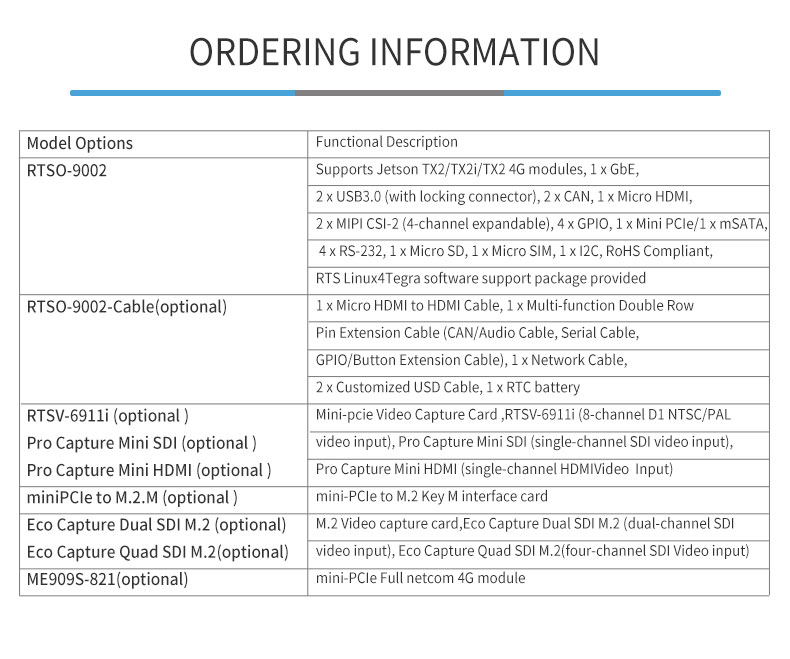 ORDERING INFORMATION

| Model Options | Functional Description |
|---|---|
| RTSO-9002 | Supports Jetson TX2/TX2i/TX2 4G modules, 1 x GbE, |
| | 2 x USB3.0 (with locking connector), 2 x CAN, 1 x Micro HDMI, |
| | 2 x MIPI CSI-2 (4-channel expandable), 4 x GPIO, 1 x Mini PCIe/1 x mSATA, |
| | 4 x RS-232, 1 x Micro SD, 1 x Micro SIM, 1 x I2C, RoHS Compliant, |
| | RTS Linux4Tegra software support package provided |
| RTSO-9002-Cable(optional) | 1 x Micro HDMI to HDMI Cable, 1 x Multi-function Double Row |
| | Pin Extension Cable (CAN/Audio Cable, Serial Cable, |
| | GPIO/Button Extension Cable), 1 x Network Cable, |
| | 2 x Customized USD Cable, 1 x RTC battery |
| RTSV-6911i (optional ) | Mini-pcie Video Capture Card ,RTSV-6911i (8-channel D1 NTSC/PAL |
| Pro Capture Mini SDI (optional ) | video input), Pro Capture Mini SDI (single-channel SDI video input), |
| Pro Capture Mini HDMI (optional ) | Pro Capture Mini HDMI (single-channel HDMIVideo Input) |
| miniPCIe to M.2.M (optional ) | mini-PCIe to M.2 Key M interface card |
| Eco Capture Dual SDI M.2 (optional) | M.2 Video capture card,Eco Capture Dual SDI M.2 (dual-channel SDI |
| Eco Capture Quad SDI M.2(optional) | video input), Eco Capture Quad SDI M.2(four-channel SDI Video input) |
| ME909S-821(optional) | mini-PCIe Full netcom 4G module |